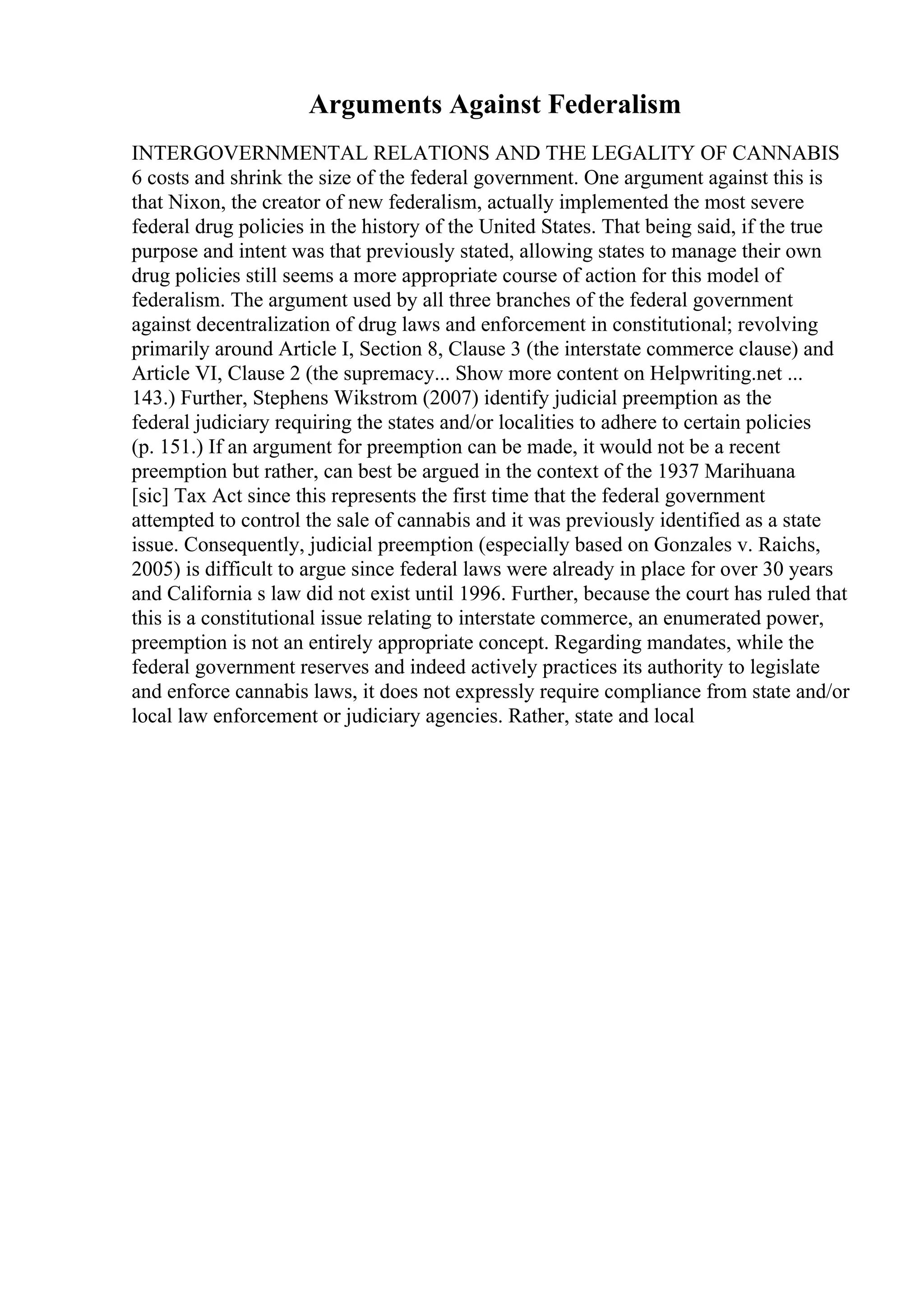 Arguments Against Federalism

INTERGOVERNMENTAL RELATIONS AND THE LEGALITY OF CANNABIS 6 costs and shrink the size of the federal government. One argument against this is that Nixon, the creator of new federalism, actually implemented the most severe federal drug policies in the history of the United States. That being said, if the true purpose and intent was that previously stated, allowing states to manage their own drug policies still seems a more appropriate course of action for this model of federalism. The argument used by all three branches of the federal government against decentralization of drug laws and enforcement in constitutional; revolving primarily around Article I, Section 8, Clause 3 (the interstate commerce clause) and Article VI, Clause 2 (the supremacy... Show more content on Helpwriting.net ... 143.) Further, Stephens Wikstrom (2007) identify judicial preemption as the federal judiciary requiring the states and/or localities to adhere to certain policies (p. 151.) If an argument for preemption can be made, it would not be a recent preemption but rather, can best be argued in the context of the 1937 Marihuana [sic] Tax Act since this represents the first time that the federal government attempted to control the sale of cannabis and it was previously identified as a state issue. Consequently, judicial preemption (especially based on Gonzales v. Raichs, 2005) is difficult to argue since federal laws were already in place for over 30 years and California s law did not exist until 1996. Further, because the court has ruled that this is a constitutional issue relating to interstate commerce, an enumerated power, preemption is not an entirely appropriate concept. Regarding mandates, while the federal government reserves and indeed actively practices its authority to legislate and enforce cannabis laws, it does not expressly require compliance from state and/or local law enforcement or judiciary agencies. Rather, state and local